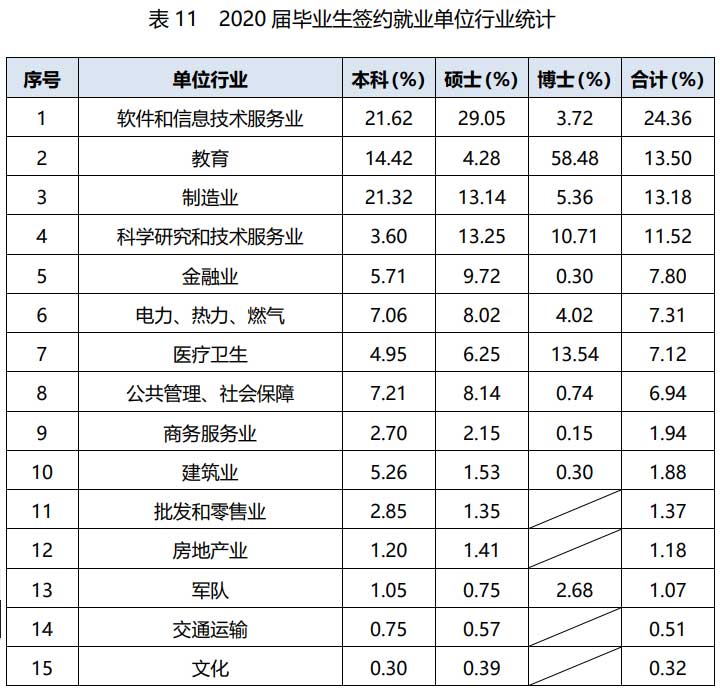 表 11　2020 届毕业生签约就业单位行业统计

| 序号 | 单位行业 | 本科(%) | 硕士(%) | 博士(%) | 合计(%) |
|---|---|---|---|---|---|
| 1 | 软件和信息技术服务业 | 21.62 | 29.05 | 3.72 | 24.36 |
| 2 | 教育 | 14.42 | 4.28 | 58.48 | 13.50 |
| 3 | 制造业 | 21.32 | 13.14 | 5.36 | 13.18 |
| 4 | 科学研究和技术服务业 | 3.60 | 13.25 | 10.71 | 11.52 |
| 5 | 金融业 | 5.71 | 9.72 | 0.30 | 7.80 |
| 6 | 电力、热力、燃气 | 7.06 | 8.02 | 4.02 | 7.31 |
| 7 | 医疗卫生 | 4.95 | 6.25 | 13.54 | 7.12 |
| 8 | 公共管理、社会保障 | 7.21 | 8.14 | 0.74 | 6.94 |
| 9 | 商务服务业 | 2.70 | 2.15 | 0.15 | 1.94 |
| 10 | 建筑业 | 5.26 | 1.53 | 0.30 | 1.88 |
| 11 | 批发和零售业 | 2.85 | 1.35 | | 1.37 |
| 12 | 房地产业 | 1.20 | 1.41 | | 1.18 |
| 13 | 军队 | 1.05 | 0.75 | 2.68 | 1.07 |
| 14 | 交通运输 | 0.75 | 0.57 | | 0.51 |
| 15 | 文化 | 0.30 | 0.39 | | 0.32 |